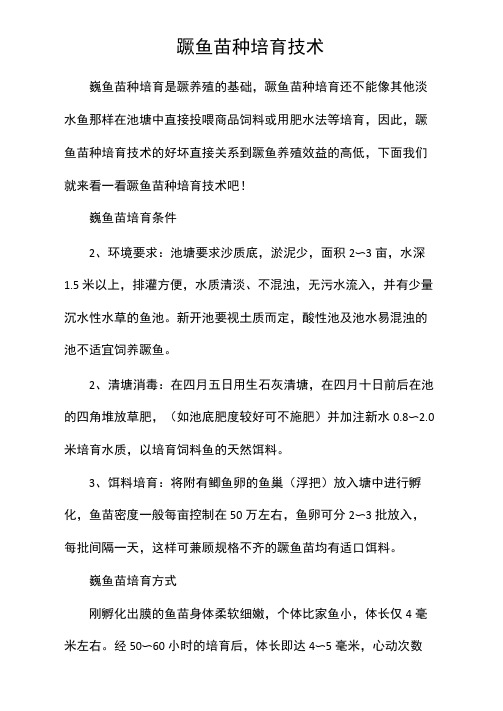 蹶鱼苗种培育技术

巍鱼苗种培育是蹶养殖的基础，蹶鱼苗种培育还不能像其他淡水鱼那样在池塘中直接投喂商品饲料或用肥水法等培育，因此，蹶鱼苗种培育技术的好坏直接关系到蹶鱼养殖效益的高低，下面我们就来看一看蹶鱼苗种培育技术吧！

巍鱼苗培育条件

2、环境要求：池塘要求沙质底，淤泥少，面积 2～3 亩，水深 1.5 米以上，排灌方便，水质清淡、不混浊，无污水流入，并有少量沉水性水草的鱼池。新开池要视土质而定，酸性池及池水易混浊的池不适宜饲养蹶鱼。

2、清塘消毒：在四月五日用生石灰清塘，在四月十日前后在池的四角堆放草肥，（如池底肥度较好可不施肥）并加注新水 0.8～2.0 米培育水质，以培育饲料鱼的天然饵料。

3、饵料培育：将附有鲫鱼卵的鱼巢（浮把）放入塘中进行孵化，鱼苗密度一般每亩控制在 50 万左右，鱼卵可分 2～3 批放入，每批间隔一天，这样可兼顾规格不齐的蹶鱼苗均有适口饵料。

巍鱼苗培育方式

刚孵化出膜的鱼苗身体柔软细嫩，个体比家鱼小，体长仅 4 毫米左右。经 50～60 小时的培育后，体长即达 4～5 毫米，心动次数